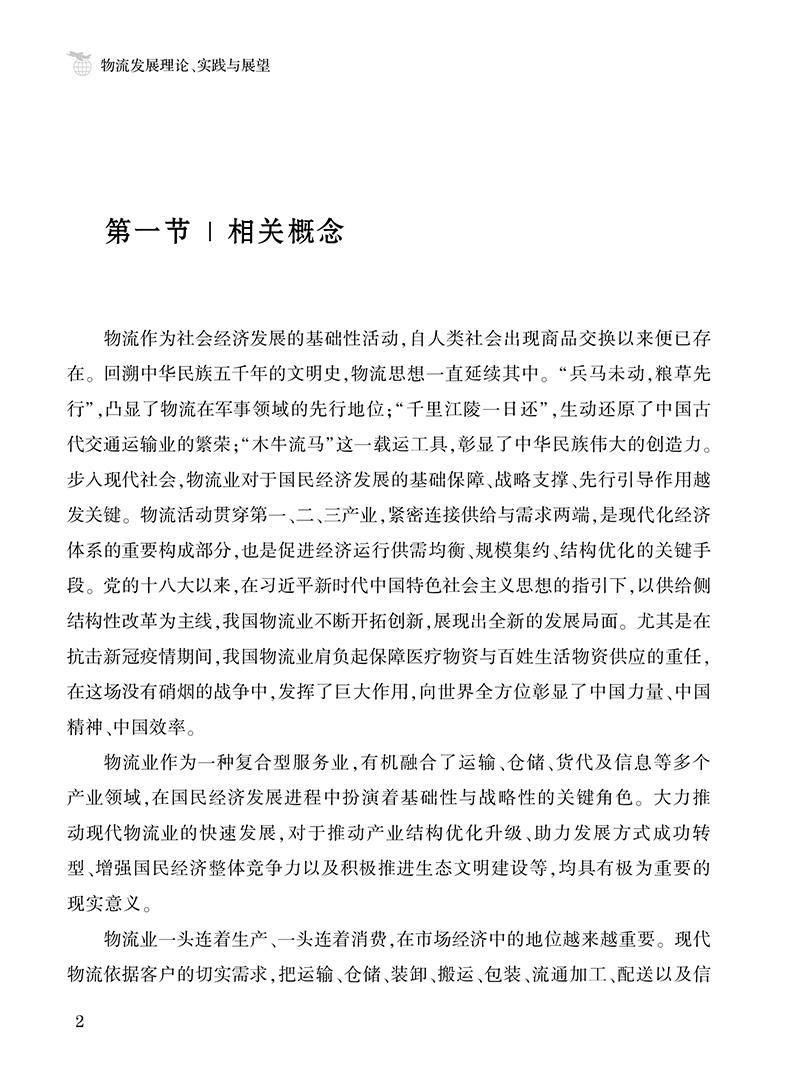 物流发展理论、实践与展望

第一节 | 相关概念

物流作为社会经济发展的基础性活动，自人类社会出现商品交换以来便已存在。回溯中华民族五千年的文明史，物流思想一直延续其中。“兵马未动，粮草先行”，凸显了物流在军事领域的先行地位；“千里江陵一日还”，生动还原了中国古代交通运输业的繁荣；“木牛流马”这一载运工具，彰显了中华民族伟大的创造力。步入现代社会，物流业对于国民经济发展的基础保障、战略支撑、先行引导作用越发关键。物流活动贯穿第一、二、三产业，紧密连接供给与需求两端，是现代化经济体系的重要构成部分，也是促进经济运行供需均衡、规模集约、结构优化的关键手段。党的十八大以来，在习近平新时代中国特色社会主义思想的指引下，以供给侧结构性改革为主线，我国物流业不断开拓创新，展现出全新的发展局面。尤其是在抗击新冠疫情期间，我国物流业肩负起保障医疗物资与百姓生活物资供应的重任，在这场没有硝烟的战争中，发挥了巨大作用，向世界全方位彰显了中国力量、中国精神、中国效率。

物流业作为一种复合型服务业，有机融合了运输、仓储、货代及信息等多个产业领域，在国民经济发展进程中扮演着基础性与战略性的关键角色。大力推动现代物流业的快速发展，对于推动产业结构优化升级、助力发展方式成功转型、增强国民经济整体竞争力以及积极推进生态文明建设等，均具有极为重要的现实意义。

物流业一头连着生产、一头连着消费，在市场经济中的地位越来越重要。现代物流依据客户的切实需求，把运输、仓储、装卸、搬运、包装、流通加工、配送以及信

2